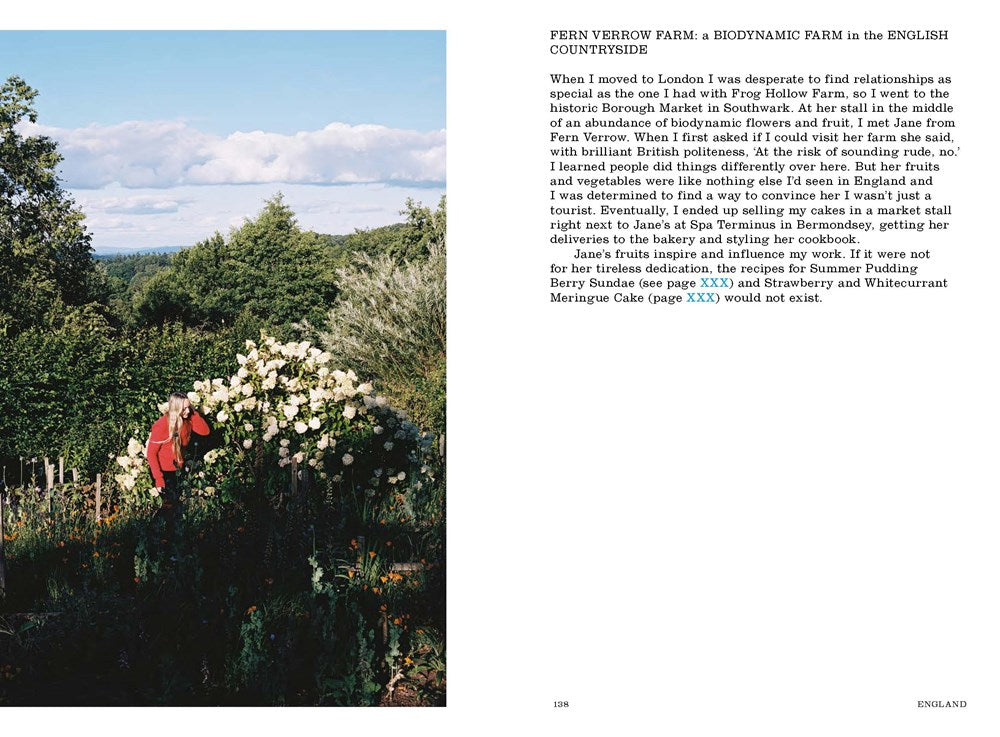 FERN VERROW FARM: a BIODYNAMIC FARM in the ENGLISH COUNTRYSIDE

When I moved to London I was desperate to find relationships as special as the one I had with Frog Hollow Farm, so I went to the historic Borough Market in Southwark. At her stall in the middle of an abundance of biodynamic flowers and fruit, I met Jane from Fern Verrow. When I first asked if I could visit her farm she said, with brilliant British politeness, 'At the risk of sounding rude, no.' I learned people did things differently over here. But her fruits and vegetables were like nothing else I'd seen in England and I was determined to find a way to convince her I wasn't just a tourist. Eventually, I ended up selling my cakes in a market stall right next to Jane's at Spa Terminus in Bermondsey, getting her deliveries to the bakery and styling her cookbook.

Jane's fruits inspire and influence my work. If it were not for her tireless dedication, the recipes for Summer Pudding Berry Sundae (see page XXX) and Strawberry and Whitecurrant Meringue Cake (page XXX) would not exist.

138

ENGLAND